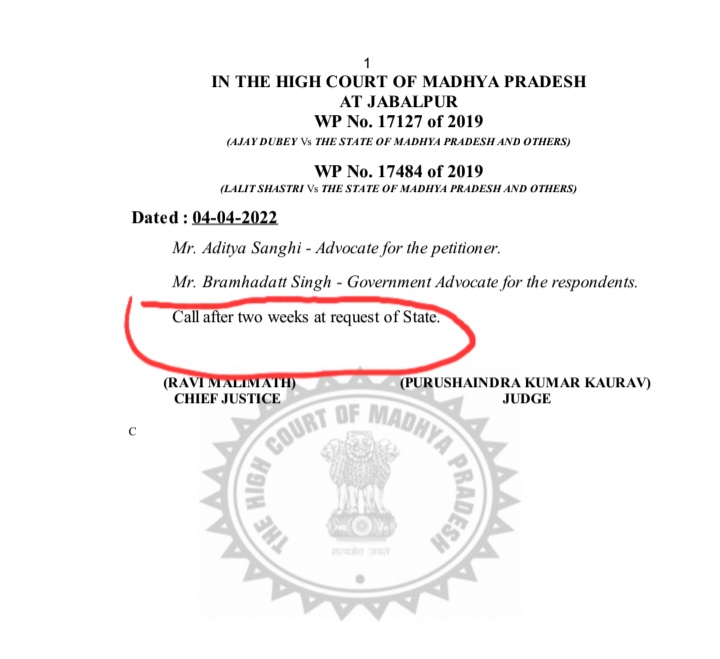 1
IN THE HIGH COURT OF MADHYA PRADESH
AT JABALPUR
WP No. 17127 of 2019
(AJAY DUBEY Vs THE STATE OF MADHYA PRADESH AND OTHERS)

WP No. 17484 of 2019
(LALIT SHASTRI Vs THE STATE OF MADHYA PRADESH AND OTHERS)

Dated : 04-04-2022

Mr. Aditya Sanghi - Advocate for the petitioner.

Mr. Bramhadatt Singh - Government Advocate for the respondents.

Call after two weeks at request of State.

(RAVI MALIMATH)
CHIEF JUSTICE

(PURUSHAINDRA KUMAR KAURAV)
JUDGE

C

THE HIGH COURT OF MADHYA PRADESH
सत्यमेव जयते